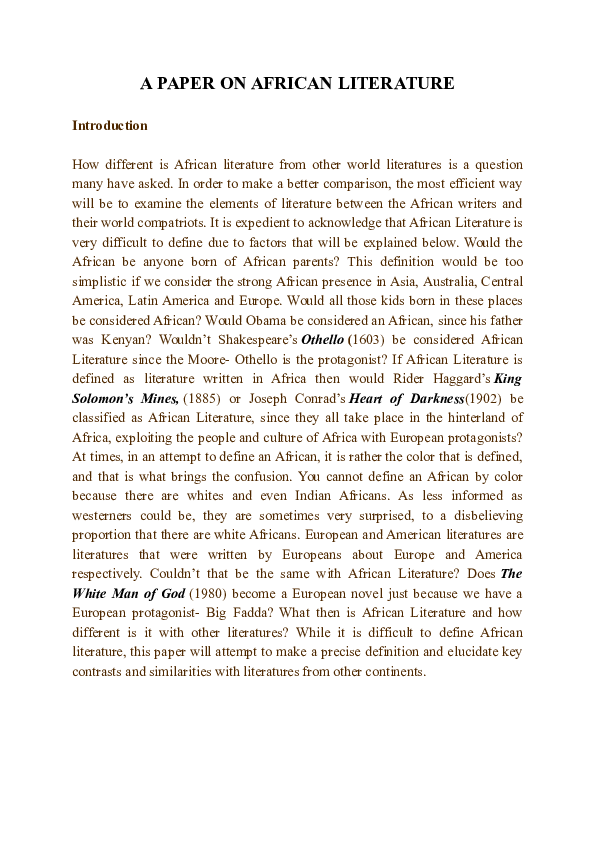 A PAPER ON AFRICAN LITERATURE

Introduction

How different is African literature from other world literatures is a question many have asked. In order to make a better comparison, the most efficient way will be to examine the elements of literature between the African writers and their world compatriots. It is expedient to acknowledge that African Literature is very difficult to define due to factors that will be explained below. Would the African be anyone born of African parents? This definition would be too simplistic if we consider the strong African presence in Asia, Australia, Central America, Latin America and Europe. Would all those kids born in these places be considered African? Would Obama be considered an African, since his father was Kenyan? Wouldn't Shakespeare's Othello (1603) be considered African Literature since the Moore- Othello is the protagonist? If African Literature is defined as literature written in Africa then would Rider Haggard's King Solomon's Mines, (1885) or Joseph Conrad's Heart of Darkness(1902) be classified as African Literature, since they all take place in the hinterland of Africa, exploiting the people and culture of Africa with European protagonists? At times, in an attempt to define an African, it is rather the color that is defined, and that is what brings the confusion. You cannot define an African by color because there are whites and even Indian Africans. As less informed as westerners could be, they are sometimes very surprised, to a disbelieving proportion that there are white Africans. European and American literatures are literatures that were written by Europeans about Europe and America respectively. Couldn't that be the same with African Literature? Does The White Man of God (1980) become a European novel just because we have a European protagonist- Big Fadda? What then is African Literature and how different is it with other literatures? While it is difficult to define African literature, this paper will attempt to make a precise definition and elucidate key contrasts and similarities with literatures from other continents.